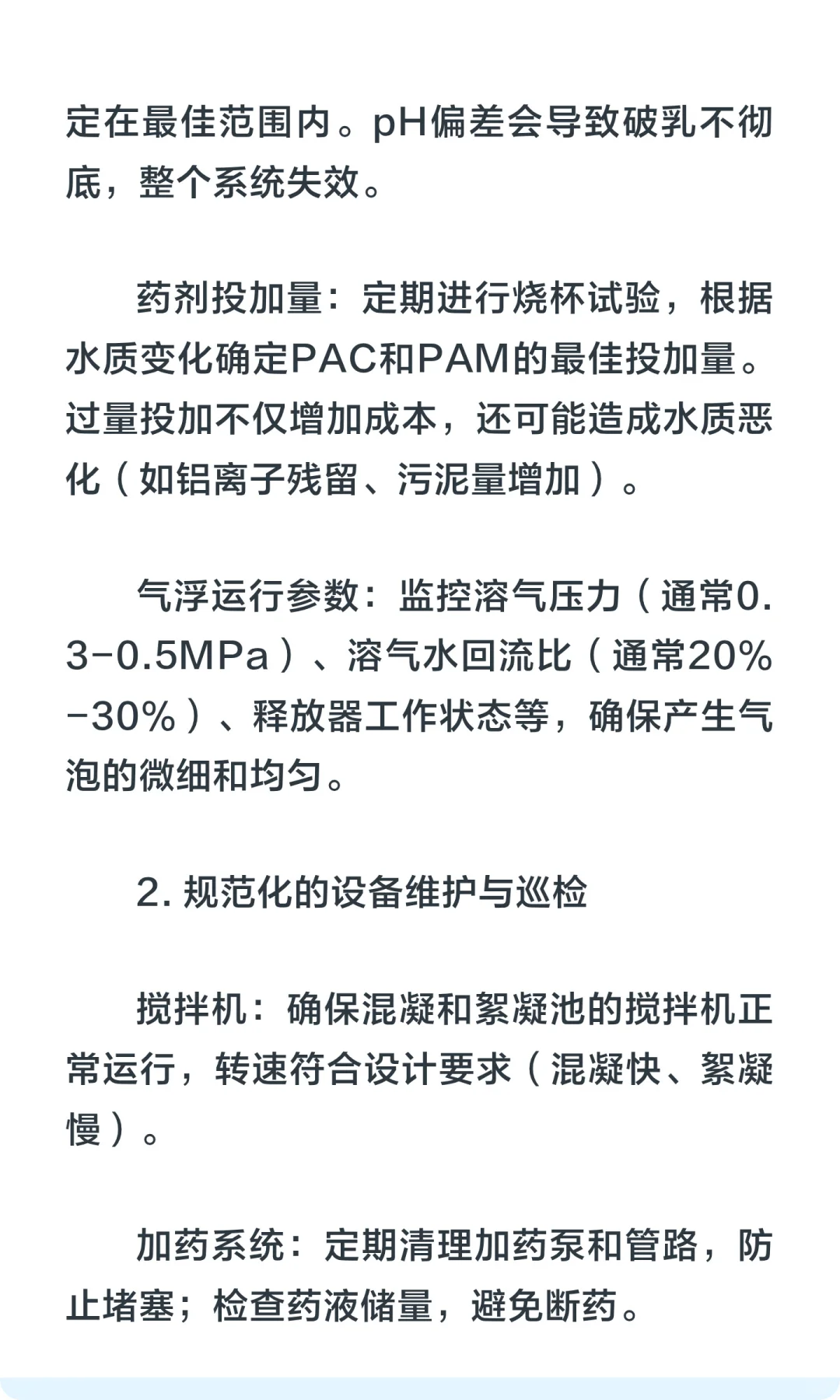 定在最佳范围内。pH偏差会导致破乳不彻底，整个系统失效。

药剂投加量：定期进行烧杯试验，根据水质变化确定PAC和PAM的最佳投加量。过量投加不仅增加成本，还可能造成水质恶化（如铝离子残留、污泥量增加）。

气浮运行参数：监控溶气压力（通常0.3-0.5MPa）、溶气水回流比（通常20%-30%）、释放器工作状态等，确保产生气泡的微细和均匀。

2. 规范化的设备维护与巡检

搅拌机：确保混凝和絮凝池的搅拌机正常运行，转速符合设计要求（混凝快、絮凝慢）。

加药系统：定期清理加药泵和管路，防止堵塞；检查药液储量，避免断药。